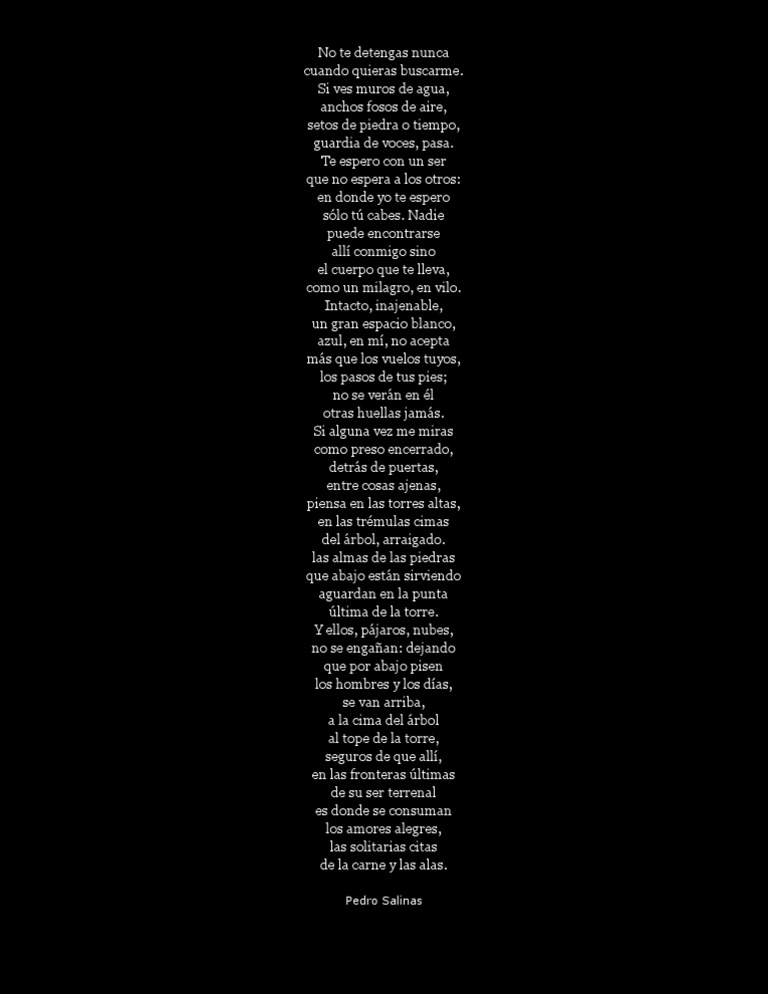 No te detengas nunca
cuando quieras buscarme.
Si ves muros de agua,
anchos fosos de aire,
setos de piedra o tiempo,
guardia de voces, pasa.
Te espero con un ser
que no espera a los otros:
en donde yo te espero
sólo tú cabes. Nadie
puede encontrarse
allí conmigo sino
el cuerpo que te lleva,
como un milagro, en vilo.
Intacto, inajenable,
un gran espacio blanco,
azul, en mí, no acepta
más que los vuelos tuyos,
los pasos de tus pies;
no se verán en él
otras huellas jamás.
Si alguna vez me miras
como preso encerrado,
detrás de puertas,
entre cosas ajenas,
piensa en las torres altas,
en las trémulas cimas
del árbol, arraigado.
las almas de las piedras
que abajo están sirviendo
aguardan en la punta
última de la torre.
Y ellos, pájaros, nubes,
no se engañan: dejando
que por abajo pisen
los hombres y los días,
se van arriba,
a la cima del árbol
al tope de la torre,
seguros de que allí,
en las fronteras últimas
de su ser terrenal
es donde se consuman
los amores alegres,
las solitarias citas
de la carne y las alas.

Pedro Salinas